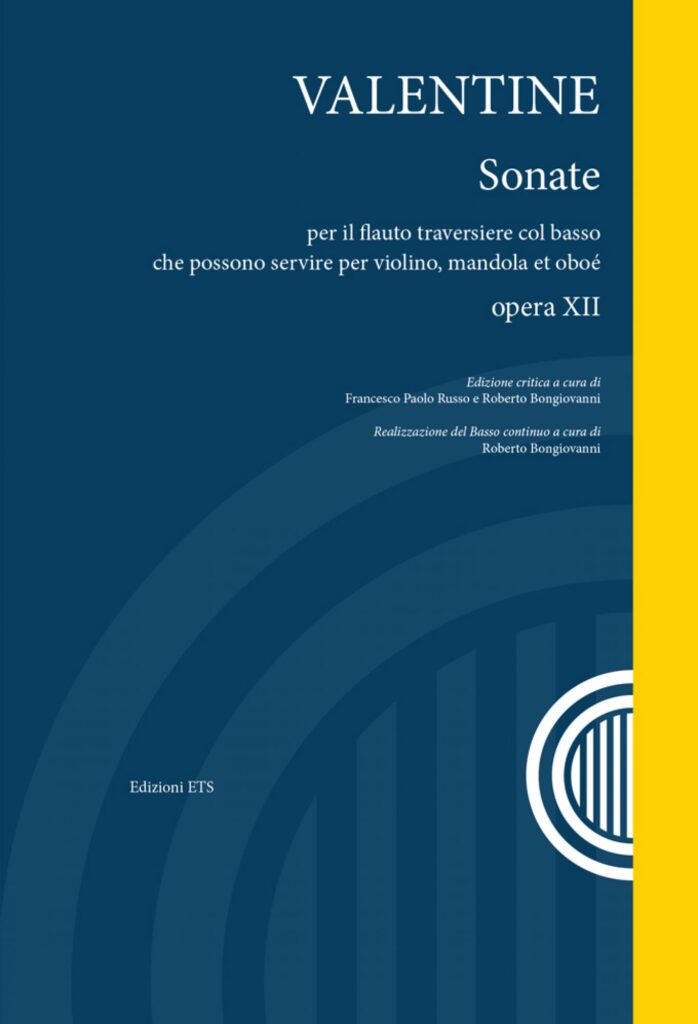 VALENTINE

Sonate

per il flauto traversiere col basso
che possono servire per violino, mandola et oboé

opera XII

Edizione critica a cura di
Francesco Paolo Russo e Roberto Bongiovanni

Realizzazione del Basso continuo a cura di
Roberto Bongiovanni

Edizioni ETS